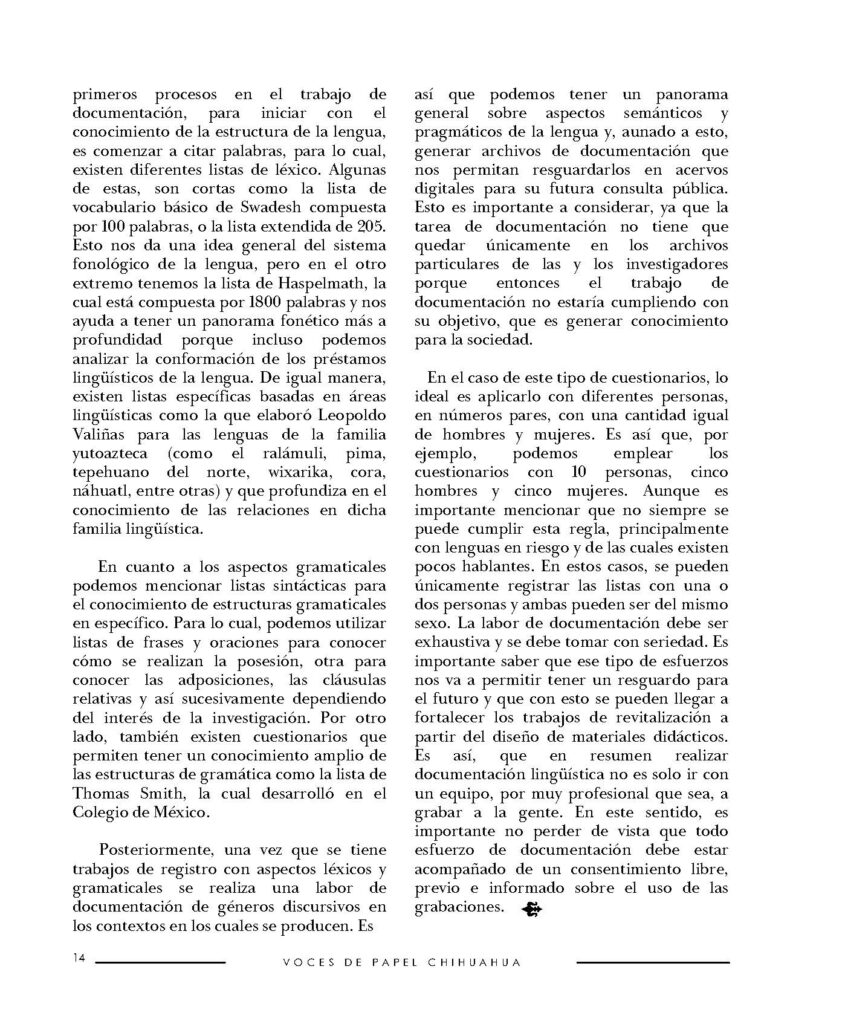 primeros procesos en el trabajo de documentación, para iniciar con el conocimiento de la estructura de la lengua, es comenzar a citar palabras, para lo cual, existen diferentes listas de léxico. Algunas de estas, son cortas como la lista de vocabulario básico de Swadesh compuesta por 100 palabras, o la lista extendida de 205. Esto nos da una idea general del sistema fonológico de la lengua, pero en el otro extremo tenemos la lista de Haspelmath, la cual está compuesta por 1800 palabras y nos ayuda a tener un panorama fonético más a profundidad porque incluso podemos analizar la conformación de los préstamos lingüísticos de la lengua. De igual manera, existen listas específicas basadas en áreas lingüísticas como la que elaboró Leopoldo Valiñas para las lenguas de la familia yutoazteca (como el ralámuli, pima, tepehuano del norte, wixarika, cora, náhuatl, entre otras) y que profundiza en el conocimiento de las relaciones en dicha familia lingüística.

En cuanto a los aspectos gramaticales podemos mencionar listas sintácticas para el conocimiento de estructuras gramaticales en específico. Para lo cual, podemos utilizar listas de frases y oraciones para conocer cómo se realizan la posesión, otra para conocer las adposiciones, las cláusulas relativas y así sucesivamente dependiendo del interés de la investigación. Por otro lado, también existen cuestionarios que permiten tener un conocimiento amplio de las estructuras de gramática como la lista de Thomas Smith, la cual desarrolló en el Colegio de México.

Posteriormente, una vez que se tiene trabajos de registro con aspectos léxicos y gramaticales se realiza una labor de documentación de géneros discursivos en los contextos en los cuales se producen. Es así que podemos tener un panorama general sobre aspectos semánticos y pragmáticos de la lengua y, aunado a esto, generar archivos de documentación que nos permitan resguardarlos en acervos digitales para su futura consulta pública. Esto es importante a considerar, ya que la tarea de documentación no tiene que quedar únicamente en los archivos particulares de las y los investigadores porque entonces el trabajo de documentación no estaría cumpliendo con su objetivo, que es generar conocimiento para la sociedad.

En el caso de este tipo de cuestionarios, lo ideal es aplicarlo con diferentes personas, en números pares, con una cantidad igual de hombres y mujeres. Es así que, por ejemplo, podemos emplear los cuestionarios con 10 personas, cinco hombres y cinco mujeres. Aunque es importante mencionar que no siempre se puede cumplir esta regla, principalmente con lenguas en riesgo y de las cuales existen pocos hablantes. En estos casos, se pueden únicamente registrar las listas con una o dos personas y ambas pueden ser del mismo sexo. La labor de documentación debe ser exhaustiva y se debe tomar con seriedad. Es importante saber que ese tipo de esfuerzos nos va a permitir tener un resguardo para el futuro y que con esto se pueden llegar a fortalecer los trabajos de revitalización a partir del diseño de materiales didácticos. Es así, que en resumen realizar documentación lingüística no es solo ir con un equipo, por muy profesional que sea, a grabar a la gente. En este sentido, es importante no perder de vista que todo esfuerzo de documentación debe estar acompañado de un consentimiento libre, previo e informado sobre el uso de las grabaciones.

14 VOCES DE PAPEL CHIHUAHUA